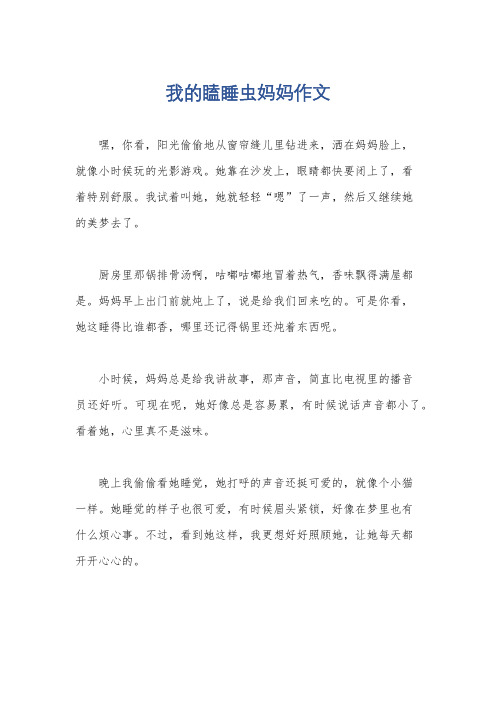 我的瞌睡虫妈妈作文

嘿，你看，阳光偷偷地从窗帘缝儿里钻进来，洒在妈妈脸上，就像小时候玩的光影游戏。她靠在沙发上，眼睛都快要闭上了，看着特别舒服。我试着叫她，她就轻轻“嗯”了一声，然后又继续她的美梦去了。

厨房里那锅排骨汤啊，咕嘟咕嘟地冒着热气，香味飘得满屋都是。妈妈早上出门前就炖上了，说是给我们回来吃的。可是你看，她这睡得比谁都香，哪里还记得锅里还炖着东西呢。

小时候，妈妈总是给我讲故事，那声音，简直比电视里的播音员还好听。可现在呢，她好像总是容易累，有时候说话声音都小了。看着她，心里真不是滋味。

晚上我偷偷看她睡觉，她打呼的声音还挺可爱的，就像个小猫一样。她睡觉的样子也很可爱，有时候眉头紧锁，好像在梦里也有什么烦心事。不过，看到她这样，我更想好好照顾她，让她每天都开开心心的。